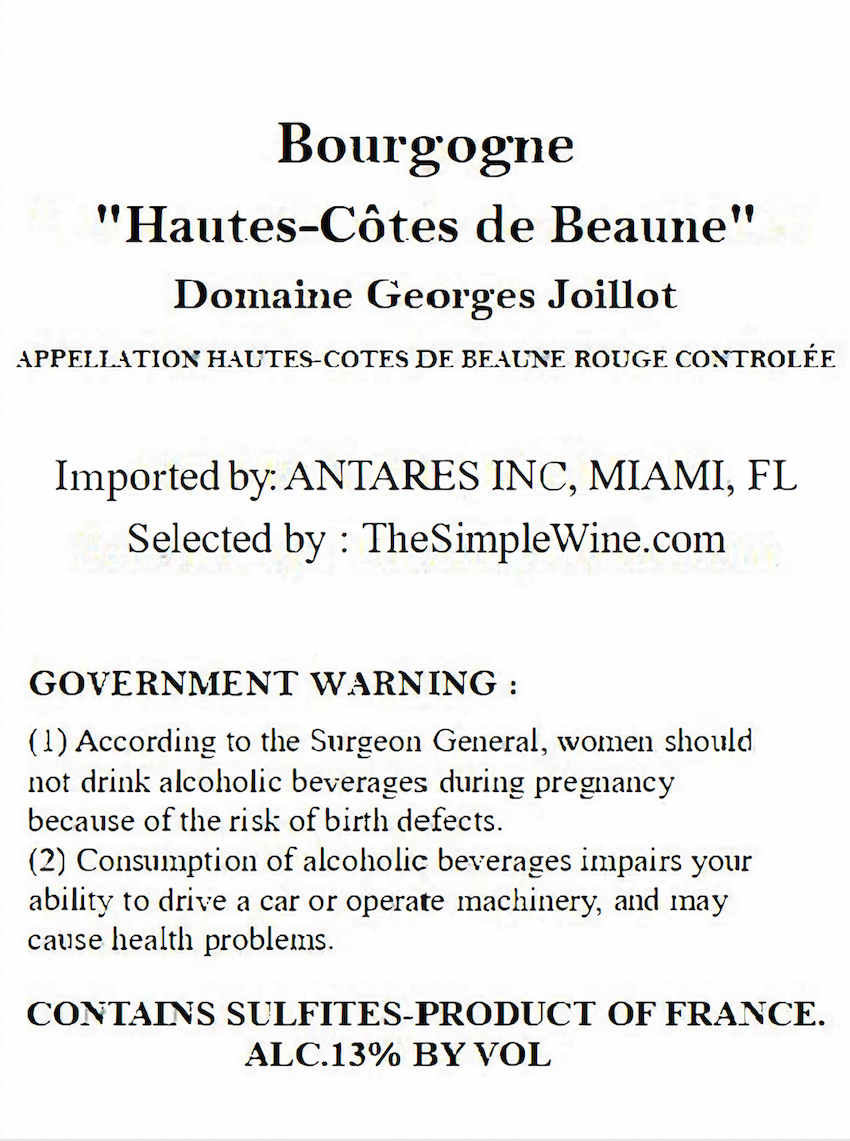 Bourgogne
"Hautes-Côtes de Beaune"
Domaine Georges Joillot
APPELLATION HAUTES-COTES DE BEAUNE ROUGE CONTROLÉE

Imported by: ANTARES INC, MIAMI, FL
Selected by : TheSimpleWine.com

GOVERNMENT WARNING :
(1) According to the Surgeon General, women should not drink alcoholic beverages during pregnancy because of the risk of birth defects.
(2) Consumption of alcoholic beverages impairs your ability to drive a car or operate machinery, and may cause health problems.

CONTAINS SULFITES-PRODUCT OF FRANCE.
ALC.13% BY VOL